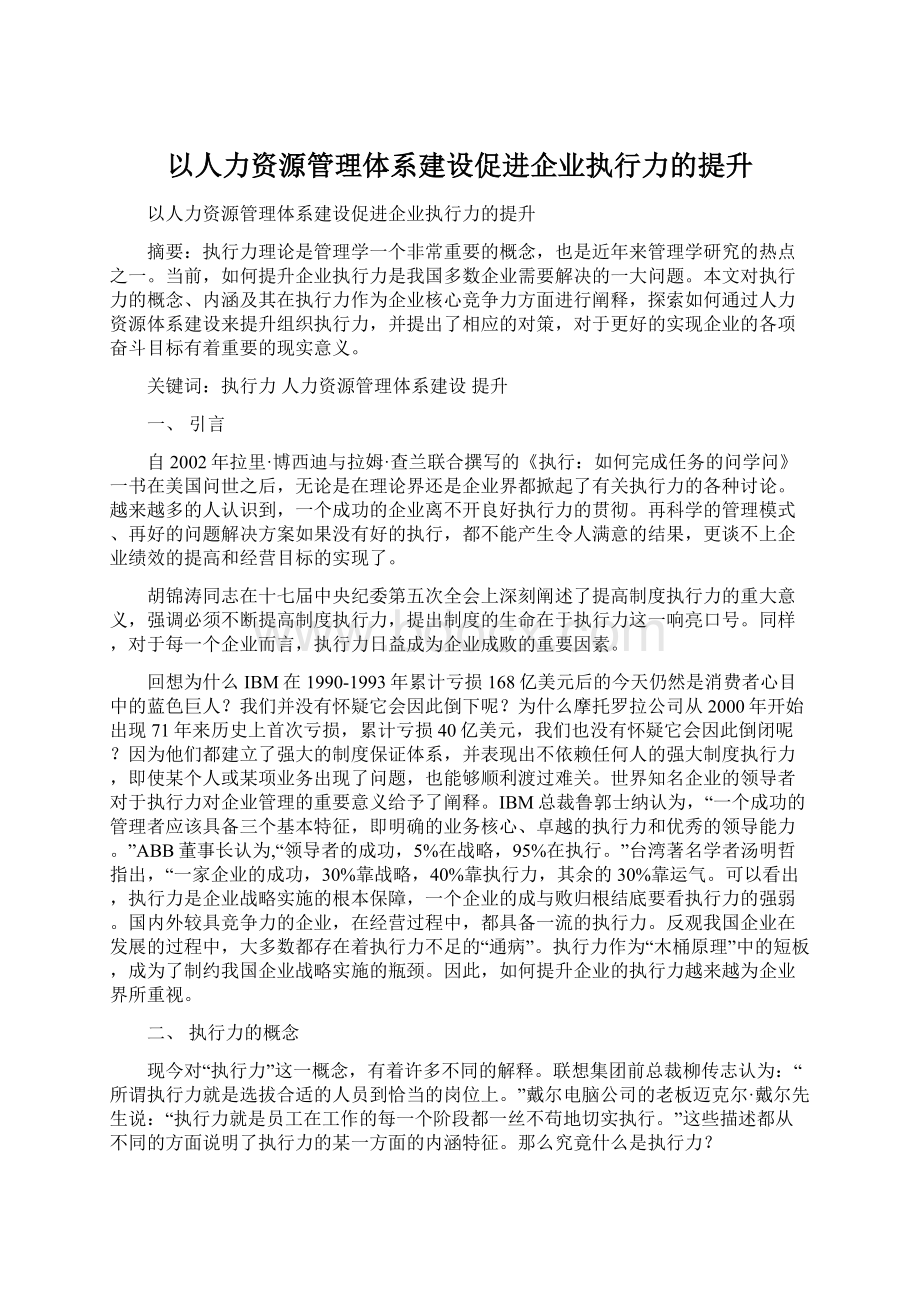 以人力资源管理体系建设促进企业执行力的提升

以人力资源管理体系建设促进企业执行力的提升

摘要：执行力理论是管理学一个非常重要的概念，也是近年来管理学研究的热点之一。当前，如何提升企业执行力是我国多数企业需要解决的一大问题。本文对执行力的概念、内涵及其在执行力作为企业核心竞争力方面进行阐释，探索如何通过人力资源体系建设来提升组织执行力，并提出了相应的对策，对于更好的实现企业的各项奋斗目标有着重要的现实意义。

关键词：执行力 人力资源管理体系建设 提升

一、 引言

自2002年拉里·博西迪与拉姆·查兰联合撰写的《执行：如何完成任务的问学问》一书在美国问世之后，无论是在理论界还是企业界都掀起了有关执行力的各种讨论。越来越多的人认识到，一个成功的企业离不开良好执行力的贯彻。再科学的管理模式、再好的问题解决方案如果没有好的执行，都不能产生令人满意的结果，更谈不上企业绩效的提高和经营目标的实现了。

胡锦涛同志在十七届中央纪委第五次全会上深刻阐述了提高制度执行力的重大意义，强调必须不断提高制度执行力，提出制度的生命在于执行力这一响亮口号。同样，对于每一个企业而言，执行力日益成为企业成败的重要因素。

回想为什么IBM在1990-1993年累计亏损168亿美元后的今天仍然是消费者心目中的蓝色巨人？我们并没有怀疑它会因此倒下呢？为什么摩托罗拉公司从2000年开始出现71年来历史上首次亏损，累计亏损40亿美元，我们也没有怀疑它会因此倒闭呢？因为他们都建立了强大的制度保证体系，并表现出不依赖任何人的强大制度执行力，即使某个人或某项业务出现了问题，也能够顺利渡过难关。世界知名企业的领导者对于执行力对企业管理的重要意义给予了阐释。IBM总裁鲁郭士纳认为，“一个成功的管理者应该具备三个基本特征，即明确的业务核心、卓越的执行力和优秀的领导能力。”ABB董事长认为,“领导者的成功，5%在战略，95%在执行。”台湾著名学者汤明哲指出，“一家企业的成功，30%靠战略，40%靠执行力，其余的30%靠运气。可以看出，执行力是企业战略实施的根本保障，一个企业的成与败归根结底要看执行力的强弱。国内外较具竞争力的企业，在经营过程中，都具备一流的执行力。反观我国企业在发展的过程中，大多数都存在着执行力不足的“通病”。执行力作为“木桶原理”中的短板，成为了制约我国企业战略实施的瓶颈。因此，如何提升企业的执行力越来越为企业界所重视。

二、 执行力的概念

现今对“执行力”这一概念，有着许多不同的解释。联想集团前总裁柳传志认为：“所谓执行力就是选拔合适的人员到恰当的岗位上。”戴尔电脑公司的老板迈克尔·戴尔先生说：“执行力就是员工在工作的每一个阶段都一丝不苟地切实执行。”这些描述都从不同的方面说明了执行力的某一方面的内涵特征。那么究竟什么是执行力？